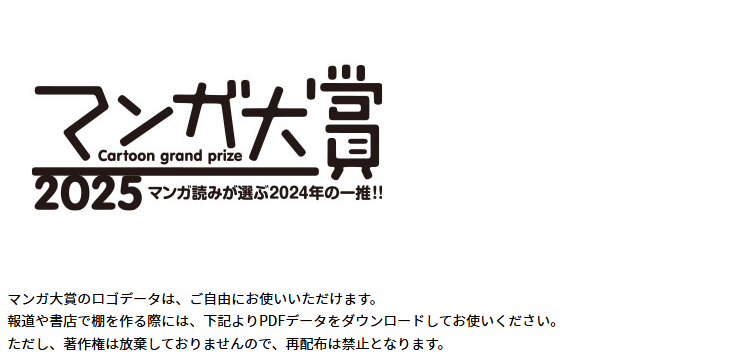 マンガ大賞
Cartoon grand prize
2025 マンガ読みが選ぶ2024年の一推!!

マンガ大賞のロゴデータは、ご自由にお使いいただけます。
報道や書店で棚を作る際には、下記よりPDFデータをダウンロードしてお使いください。
ただし、著作権は放棄しておりませんので、再配布は禁止となります。